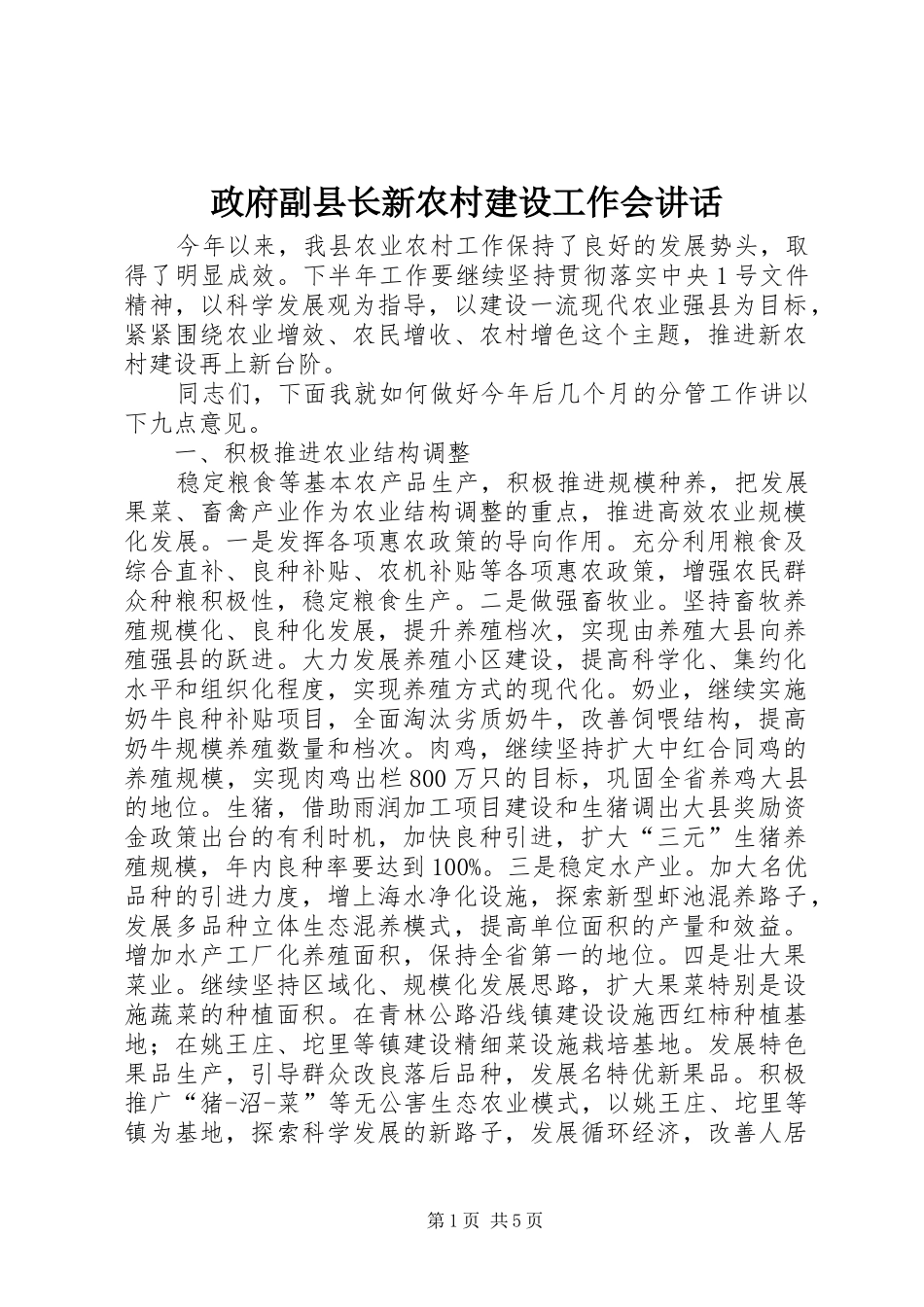 政府副县长新农村建设工作会讲话

今年以来，我县农业农村工作保持了良好的发展势头，取得了明显成效。下半年工作要继续坚持贯彻落实中央1号文件精神，以科学发展观为指导，以建设一流现代农业强县为目标，紧紧围绕农业增效、农民增收、农村增色这个主题，推进新农村建设再上新台阶。

同志们，下面我就如何做好今年后几个月的分管工作讲以下九点意见。

一、积极推进农业结构调整

稳定粮食等基本农产品生产，积极推进规模种养，把发展果菜、畜禽产业作为农业结构调整的重点，推进高效农业规模化发展。一是发挥各项惠农政策的导向作用。充分利用粮食及综合直补、良种补贴、农机补贴等各项惠农政策，增强农民群众种粮积极性，稳定粮食生产。二是做强畜牧业。坚持畜牧养殖规模化、良种化发展，提升养殖档次，实现由养殖大县向养殖强县的跃进。大力发展养殖小区建设，提高科学化、集约化水平和组织化程度，实现养殖方式的现代化。奶业，继续实施奶牛良种补贴项目，全面淘汰劣质奶牛，改善饲喂结构，提高奶牛规模养殖数量和档次。肉鸡，继续坚持扩大中红合同鸡的养殖规模，实现肉鸡出栏800万只的目标，巩固全省养鸡大县的地位。生猪，借助雨润加工项目建设和生猪调出大县奖励资金政策出台的有利时机，加快良种引进，扩大“三元”生猪养殖规模，年内良种率要达到100%。三是稳定水产业。加大名优品种的引进力度，增上海水净化设施，探索新型虾池混养路子，发展多品种立体生态混养模式，提高单位面积的产量和效益。增加水产工厂化养殖面积，保持全省第一的地位。四是壮大果菜业。继续坚持区域化、规模化发展思路，扩大果菜特别是设施蔬菜的种植面积。在青林公路沿线镇建设设施西红柿种植基地；在姚王庄、坨里等镇建设精细菜设施栽培基地。发展特色果品生产，引导群众改良落后品种，发展名特优新果品。积极推广“猪-沼-菜”等无公害生态农业模式，以姚王庄、坨里等镇为基地，探索科学发展的新路子，发展循环经济，改善人居

第1页 共5页